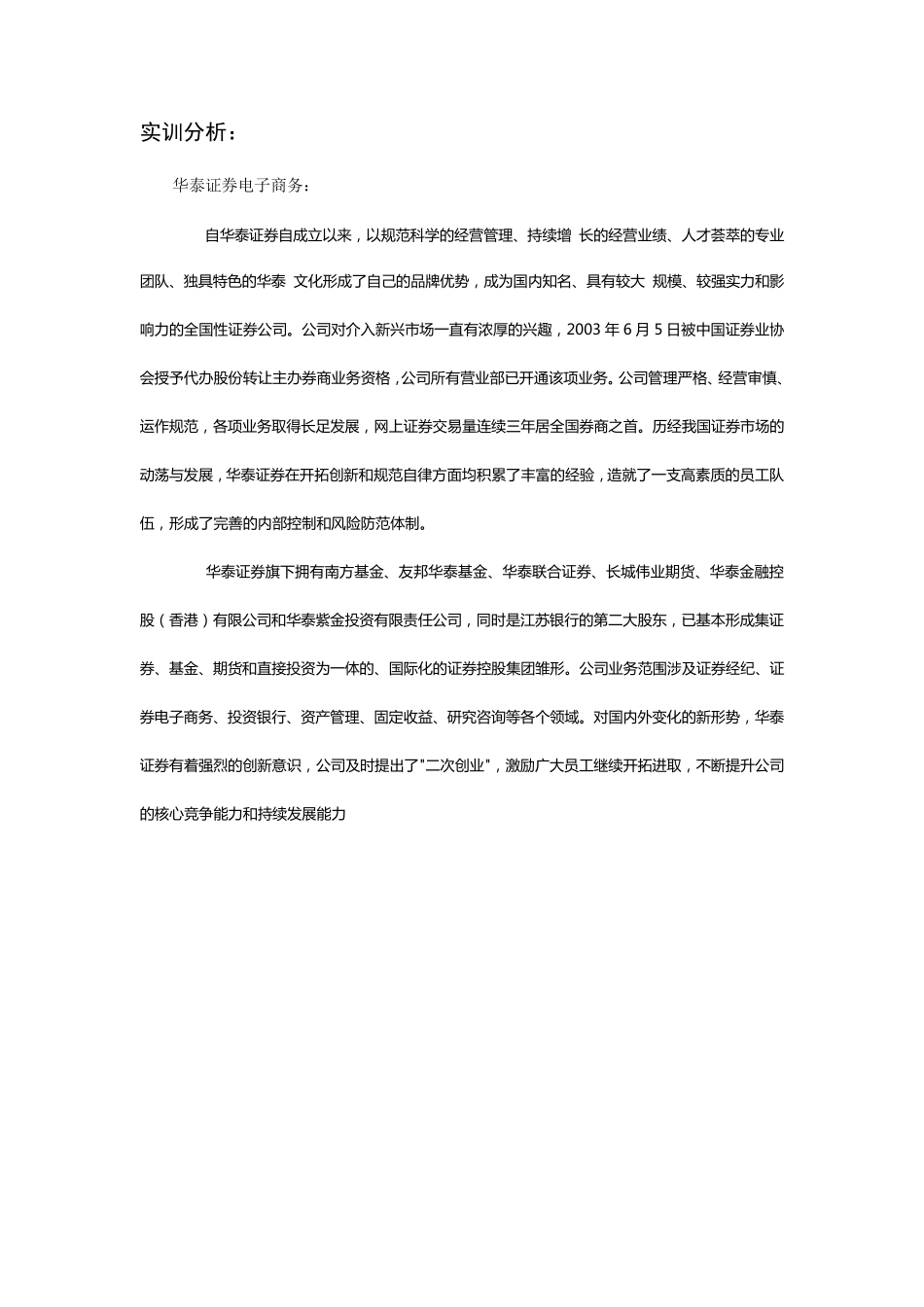 实训分析：

华泰证券电子商务：

自华泰证券自成立以来，以规范科学的经营管理、持续增 长的经营业绩、人才荟萃的专业团队、独具特色的华泰 文化形成了自己的品牌优势，成为国内知名、具有较大 规模、较强实力和影响力的全国性证券公司。公司对介入新兴市场一直有浓厚的兴趣，2003 年 6 月 5 日被中国证券业协会授予代办股份转让主办券商业务资格，公司所有营业部已开通该项业务。公司管理严格、经营审慎、运作规范，各项业务取得长足发展，网上证券交易量连续三年居全国券商之首。历经我国证券市场的动荡与发展，华泰证券在开拓创新和规范自律方面均积累了丰富的经验，造就了一支高素质的员工队伍，形成了完善的内部控制和风险防范体制。

华泰证券旗下拥有南方基金、友邦华泰基金、华泰联合证券、长城伟业期货、华泰金融控股（香港）有限公司和华泰紫金投资有限责任公司，同时是江苏银行的第二大股东，已基本形成集证券、基金、期货和直接投资为一体的、国际化的证券控股集团雏形。公司业务范围涉及证券经纪、证券电子商务、投资银行、资产管理、固定收益、研究咨询等各个领域。对国内外变化的新形势，华泰证券有着强烈的创新意识，公司及时提出了"二次创业"，激励广大员工继续开拓进取，不断提升公司的核心竞争能力和持续发展能力